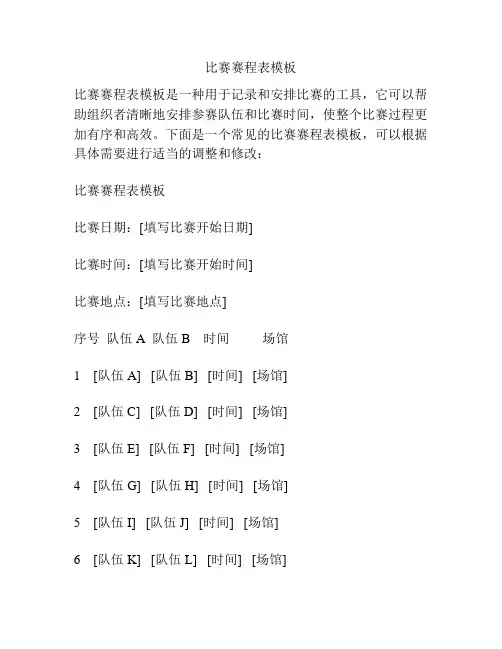 比赛赛程表模板

比赛赛程表模板是一种用于记录和安排比赛的工具，它可以帮助组织者清晰地安排参赛队伍和比赛时间，使整个比赛过程更加有序和高效。下面是一个常见的比赛赛程表模板，可以根据具体需要进行适当的调整和修改：

比赛赛程表模板

比赛日期：[填写比赛开始日期]

比赛时间：[填写比赛开始时间]

比赛地点：[填写比赛地点]

序号 队伍 A 队伍 B 时间 场馆

1 [队伍 A] [队伍 B] [时间] [场馆]

2 [队伍 C] [队伍 D] [时间] [场馆]

3 [队伍 E] [队伍 F] [时间] [场馆]

4 [队伍 G] [队伍 H] [时间] [场馆]

5 [队伍 I] [队伍 J] [时间] [场馆]

6 [队伍 K] [队伍 L] [时间] [场馆]